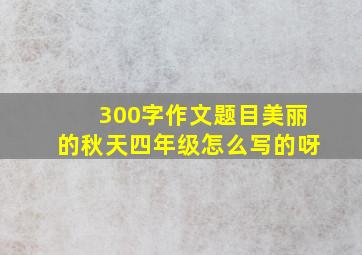 300字作文题目美丽的秋天四年级怎么写的呀